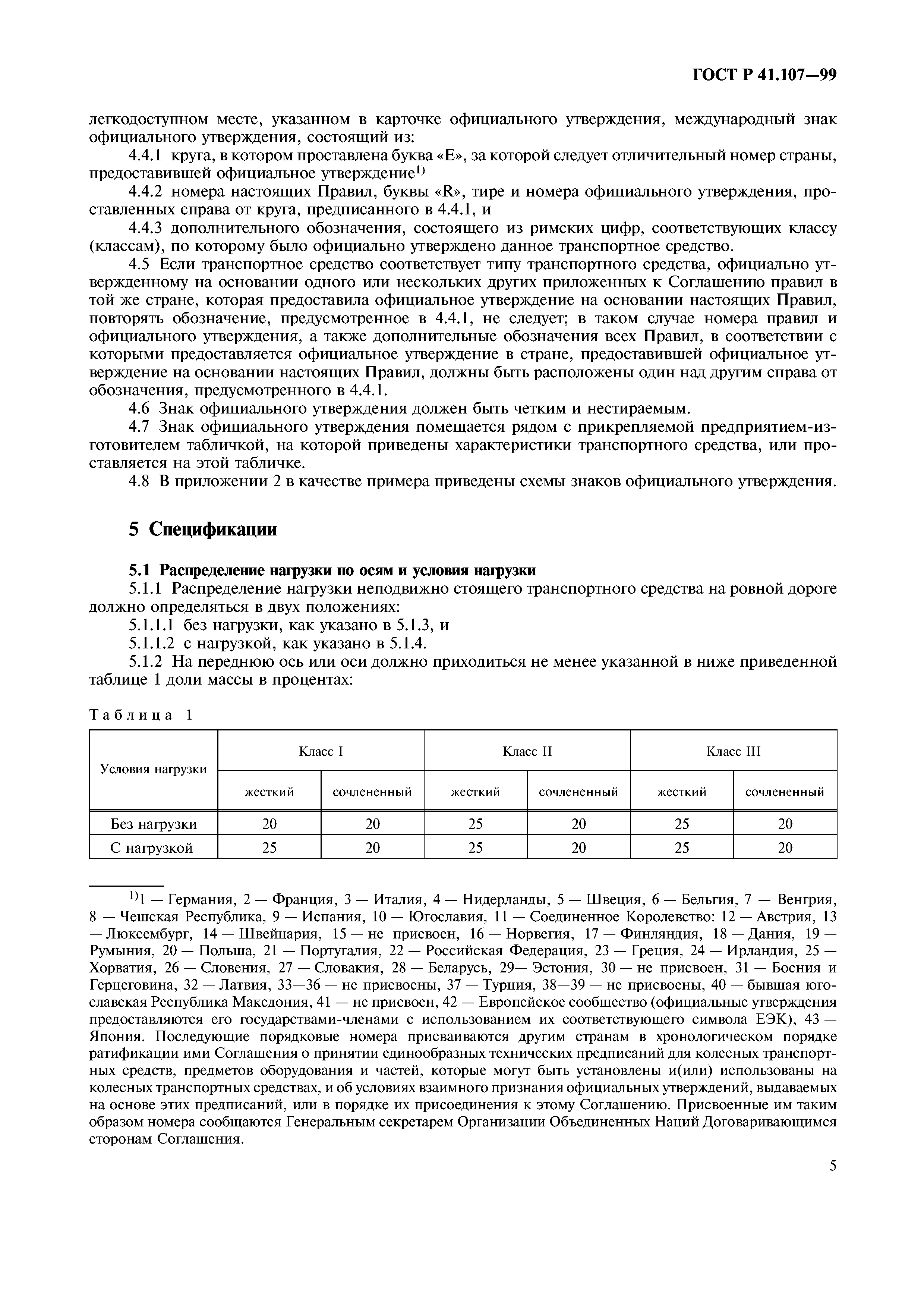 ГОСТ Р 41.107—99

легкодоступном месте, указанном в карточке официального утверждения, международный знак официального утверждения, состоящий из:

4.4.1 круга, в котором проставлена буква «Е», за которой следует отличительный номер страны, предоставившей официальное утверждение$^{1)}$

4.4.2 номера настоящих Правил, буквы «R», тире и номера официального утверждения, проставленных справа от круга, предписанного в 4.4.1, и

4.4.3 дополнительного обозначения, состоящего из римских цифр, соответствующих классу (классам), по которому было официально утверждено данное транспортное средство.

4.5 Если транспортное средство соответствует типу транспортного средства, официально утвержденному на основании одного или нескольких других приложенных к Соглашению правил в той же стране, которая предоставила официальное утверждение на основании настоящих Правил, повторять обозначение, предусмотренное в 4.4.1, не следует; в таком случае номера правил и официального утверждения, а также дополнительные обозначения всех Правил, в соответствии с которыми предоставляется официальное утверждение в стране, предоставившей официальное утверждение на основании настоящих Правил, должны быть расположены один над другим справа от обозначения, предусмотренного в 4.4.1.

4.6 Знак официального утверждения должен быть четким и нестираемым.

4.7 Знак официального утверждения помещается рядом с прикрепляемой предприятием-изготовителем табличкой, на которой приведены характеристики транспортного средства, или проставляется на этой табличке.

4.8 В приложении 2 в качестве примера приведены схемы знаков официального утверждения.

5 Спецификации

5.1 Распределение нагрузки по осям и условия нагрузки

5.1.1 Распределение нагрузки неподвижно стоящего транспортного средства на ровной дороге должно определяться в двух положениях:

5.1.1.1 без нагрузки, как указано в 5.1.3, и

5.1.1.2 с нагрузкой, как указано в 5.1.4.

5.1.2 На переднюю ось или оси должно приходиться не менее указанной в ниже приведенной таблице 1 доли массы в процентах:

Таблица 1

| Условия нагрузки | Класс I | | Класс II | | Класс III | |
|---|---|---|---|---|---|---|
| | жесткий | сочлененный | жесткий | сочлененный | жесткий | сочлененный |
| Без нагрузки | 20 | 20 | 25 | 20 | 25 | 20 |
| С нагрузкой | 25 | 20 | 25 | 20 | 25 | 20 |

$^{1)}$1 — Германия, 2 — Франция, 3 — Италия, 4 — Нидерланды, 5 — Швеция, 6 — Бельгия, 7 — Венгрия, 8 — Чешская Республика, 9 — Испания, 10 — Югославия, 11 — Соединенное Королевство: 12 — Австрия, 13 — Люксембург, 14 — Швейцария, 15 — не присвоен, 16 — Норвегия, 17 — Финляндия, 18 — Дания, 19 — Румыния, 20 — Польша, 21 — Португалия, 22 — Российская Федерация, 23 — Греция, 24 — Ирландия, 25 — Хорватия, 26 — Словения, 27 — Словакия, 28 — Беларусь, 29— Эстония, 30 — не присвоен, 31 — Босния и Герцеговина, 32 — Латвия, 33—36 — не присвоены, 37 — Турция, 38—39 — не присвоены, 40 — бывшая югославская Республика Македония, 41 — не присвоен, 42 — Европейское сообщество (официальные утверждения предоставляются его государствами-членами с использованием их соответствующего символа ЕЭК), 43 — Япония. Последующие порядковые номера присваиваются другим странам в хронологическом порядке ратификации ими Соглашения о принятии единообразных технических предписаний для колесных транспортных средств, предметов оборудования и частей, которые могут быть установлены и(или) использованы на колесных транспортных средствах, и об условиях взаимного признания официальных утверждений, выдаваемых на основе этих предписаний, или в порядке их присоединения к этому Соглашению. Присвоенные им таким образом номера сообщаются Генеральным секретарем Организации Объединенных Наций Договаривающимся сторонам Соглашения.

5